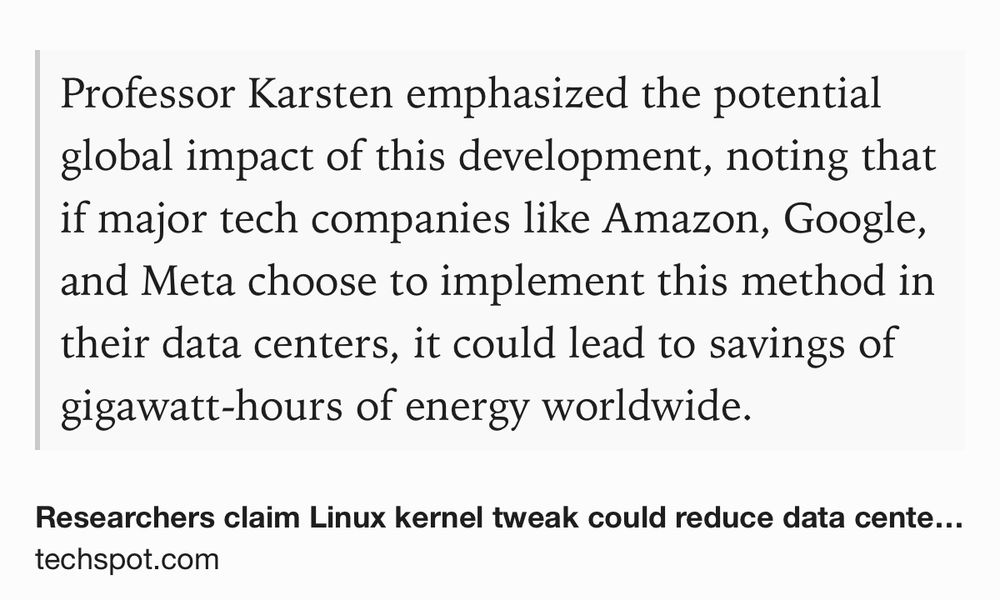 Professor Karsten emphasized the potential global impact of this development, noting that if major tech companies like Amazon, Google, and Meta choose to implement this method in their data centers, it could lead to savings of gigawatt-hours of energy worldwide.

Researchers claim Linux kernel tweak could reduce data cente…
techspot.com